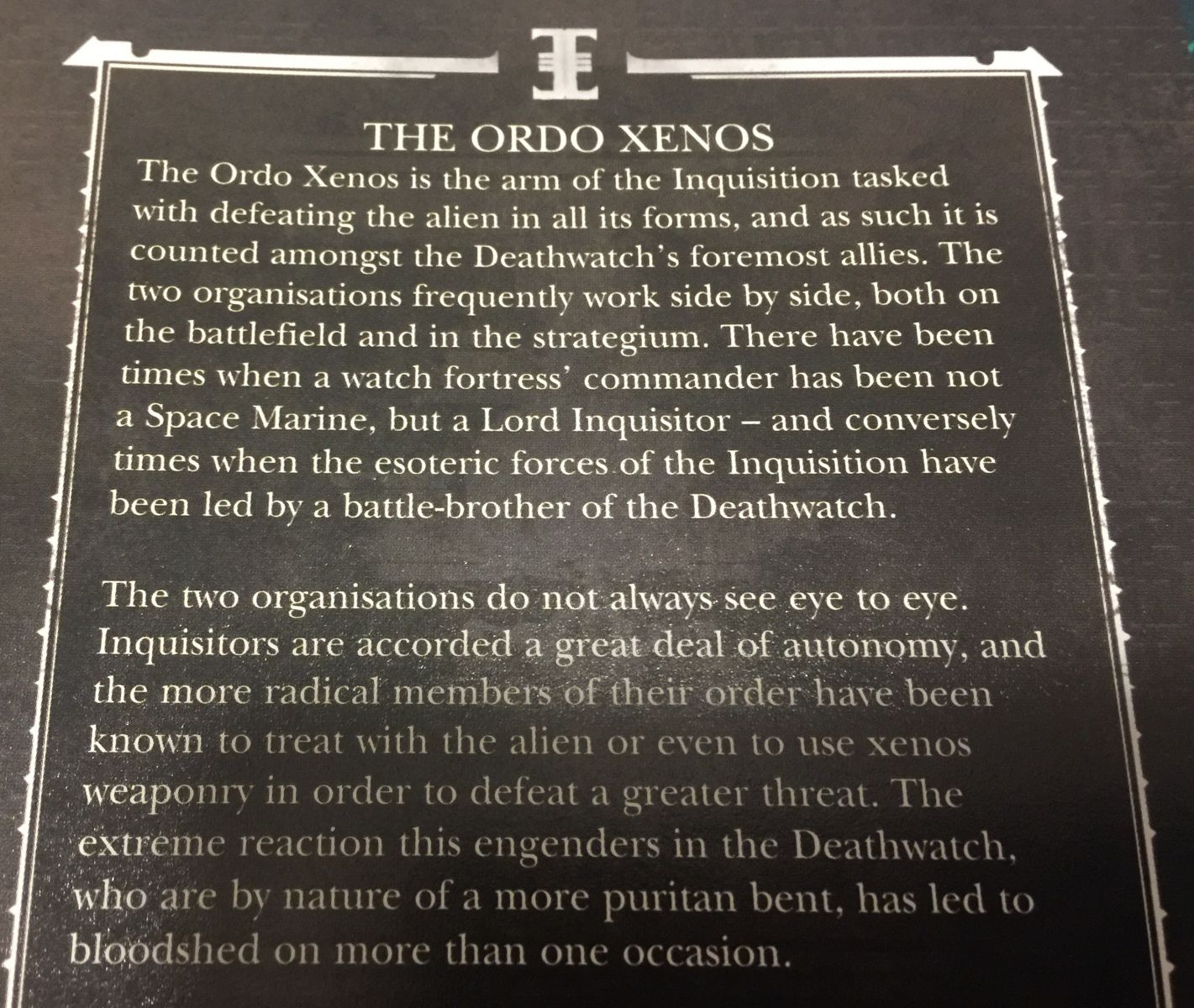 THE ORDO XENOS

The Ordo Xenos is the arm of the Inquisition tasked with defeating the alien in all its forms, and as such it is counted amongst the Deathwatch's foremost allies. The two organisations frequently work side by side, both on the battlefield and in the strategium. There have been times when a watch fortress' commander has been not a Space Marine, but a Lord Inquisitor – and conversely times when the esoteric forces of the Inquisition have been led by a battle-brother of the Deathwatch.

The two organisations do not always see eye to eye. Inquisitors are accorded a great deal of autonomy, and the more radical members of their order have been known to treat with the alien or even to use xenos weaponry in order to defeat a greater threat. The extreme reaction this engenders in the Deathwatch, who are by nature of a more puritan bent, has led to bloodshed on more than one occasion.